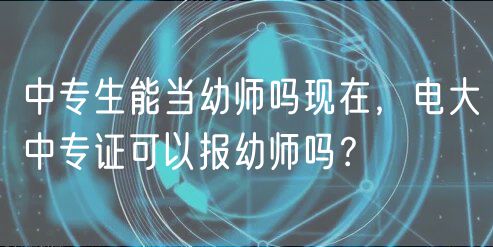 中专生能当幼师吗现在，电大中专证可以报幼师吗？